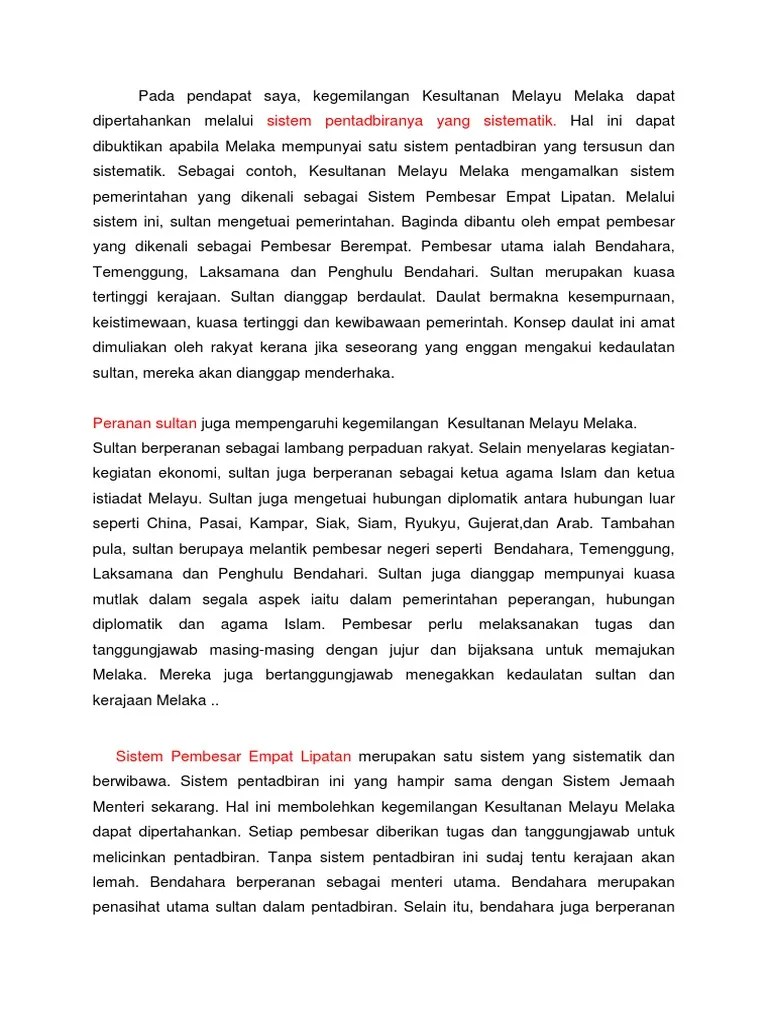 Pada pendapat saya, kegemilangan Kesultanan Melayu Melaka dapat dipertahankan melalui sistem pentadbiranya yang sistematik. Hal ini dapat dibuktikan apabila Melaka mempunyai satu sistem pentadbiran yang tersusun dan sistematik. Sebagai contoh, Kesultanan Melayu Melaka mengamalkan sistem pemerintahan yang dikenali sebagai Sistem Pembesar Empat Lipatan. Melalui sistem ini, sultan mengetuai pemerintahan. Baginda dibantu oleh empat pembesar yang dikenali sebagai Pembesar Berempat. Pembesar utama ialah Bendahara, Temenggung, Laksamana dan Penghulu Bendahari. Sultan merupakan kuasa tertinggi kerajaan. Sultan dianggap berdaulat. Daulat bermakna kesempurnaan, keistimewaan, kuasa tertinggi dan kewibawaan pemerintah. Konsep daulat ini amat dimuliakan oleh rakyat kerana jika seseorang yang enggan mengakui kedaulatan sultan, mereka akan dianggap menderhaka.

Peranan sultan juga mempengaruhi kegemilangan Kesultanan Melayu Melaka. Sultan berperanan sebagai lambang perpaduan rakyat. Selain menyelaras kegiatan-kegiatan ekonomi, sultan juga berperanan sebagai ketua agama Islam dan ketua istiadat Melayu. Sultan juga mengetuai hubungan diplomatik antara hubungan luar seperti China, Pasai, Kampar, Siak, Siam, Ryukyu, Gujerat,dan Arab. Tambahan pula, sultan berupaya melantik pembesar negeri seperti Bendahara, Temenggung, Laksamana dan Penghulu Bendahari. Sultan juga dianggap mempunyai kuasa mutlak dalam segala aspek iaitu dalam pemerintahan peperangan, hubungan diplomatik dan agama Islam. Pembesar perlu melaksanakan tugas dan tanggungjawab masing-masing dengan jujur dan bijaksana untuk memajukan Melaka. Mereka juga bertanggungjawab menegakkan kedaulatan sultan dan kerajaan Melaka ..

Sistem Pembesar Empat Lipatan merupakan satu sistem yang sistematik dan berwibawa. Sistem pentadbiran ini yang hampir sama dengan Sistem Jemaah Menteri sekarang. Hal ini membolehkan kegemilangan Kesultanan Melayu Melaka dapat dipertahankan. Setiap pembesar diberikan tugas dan tanggungjawab untuk melicinkan pentadbiran. Tanpa sistem pentadbiran ini sudaj tentu kerajaan akan lemah. Bendahara berperanan sebagai menteri utama. Bendahara merupakan penasihat utama sultan dalam pentadbiran. Selain itu, bendahara juga berperanan